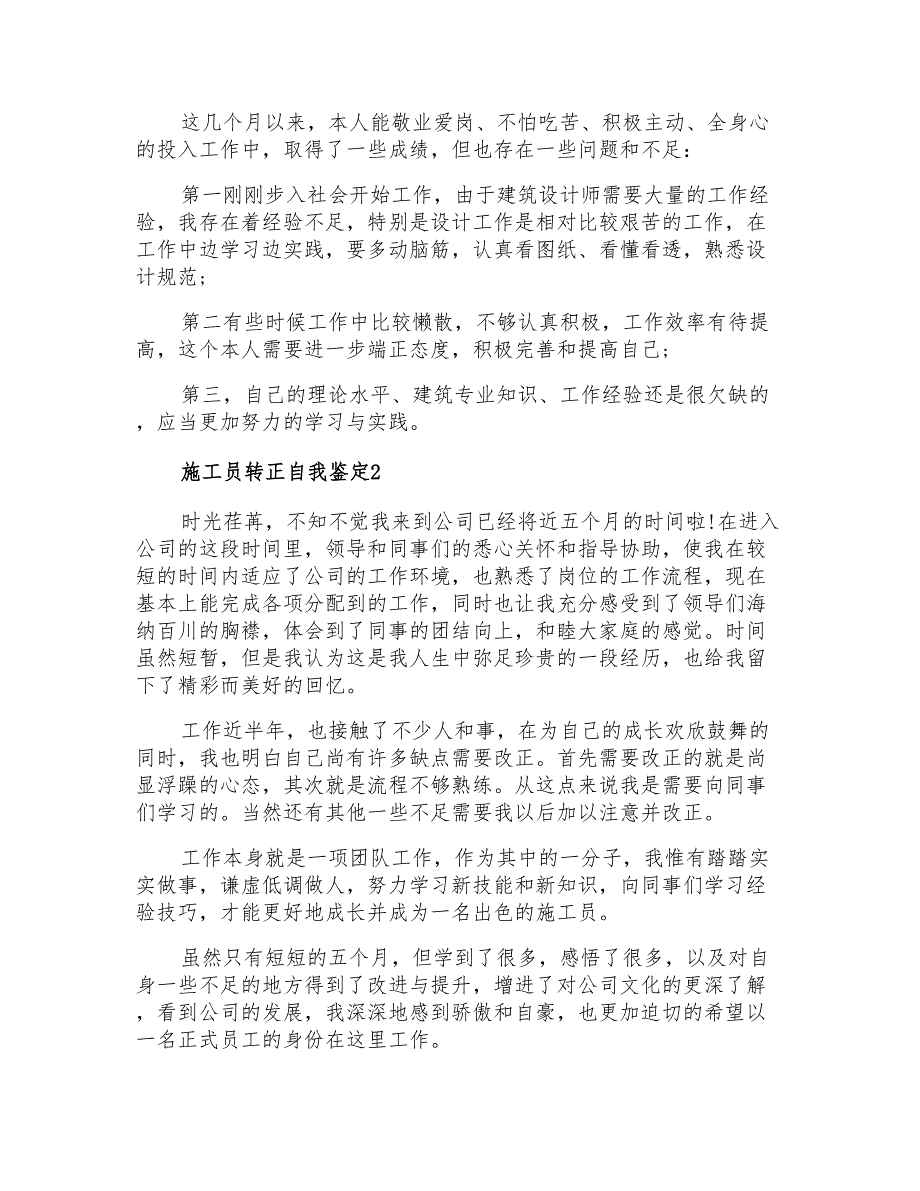 这几个月以来，本人能敬业爱岗、不怕吃苦、积极主动、全身心的投入工作中，取得了一些成绩，但也存在一些问题和不足：

第一刚刚步入社会开始工作，由于建筑设计师需要大量的工作经验，我存在着经验不足，特别是设计工作是相对比较艰苦的工作，在工作中边学习边实践，要多动脑筋，认真看图纸、看懂看透，熟悉设计规范；

第二有些时候工作中比较懒散，不够认真积极，工作效率有待提高，这个本人需要进一步端正态度，积极完善和提高自己；

第三，自己的理论水平、建筑专业知识、工作经验还是很欠缺的，应当更加努力的学习与实践。

施工员转正自我鉴定2

时光荏苒，不知不觉我来到公司已经将近五个月的时间啦!在进入公司的这段时间里，领导和同事们的悉心关怀和指导协助，使我在较短的时间内适应了公司的工作环境，也熟悉了岗位的工作流程，现在基本上能完成各项分配到的工作，同时也让我充分感受到了领导们海纳百川的胸襟，体会到了同事的团结向上，和睦大家庭的感觉。时间虽然短暂，但是我认为这是我人生中弥足珍贵的一段经历，也给我留下了精彩而美好的回忆。

工作近半年，也接触了不少人和事，在为自己的成长欢欣鼓舞的同时，我也明白自己尚有许多缺点需要改正。首先需要改正的就是尚显浮躁的心态，其次就是流程不够熟练。从这点来说我是需要向同事们学习的。当然还有其他一些不足需要我以后加以注意并改正。

工作本身就是一项团队工作，作为其中的一分子，我惟有踏踏实实做事，谦虚低调做人，努力学习新技能和新知识，向同事们学习经验技巧，才能更好地成长并成为一名出色的施工员。

虽然只有短短的五个月，但学到了很多，感悟了很多，以及对自身一些不足的地方得到了改进与提升，增进了对公司文化的更深了解，看到公司的发展，我深深地感到骄傲和自豪，也更加迫切的希望以一名正式员工的身份在这里工作。